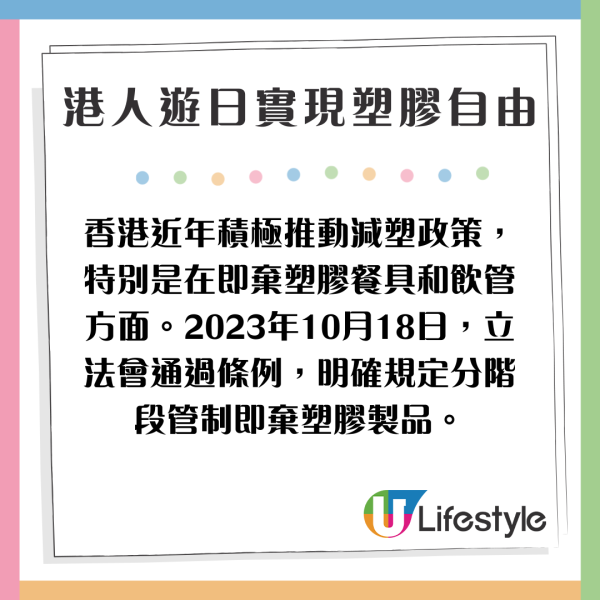 港人遊日實現塑膠自由

香港近年積極推動減塑政策，特別是在即棄塑膠餐具和飲管方面。2023年10月18日，立法會通過條例，明確規定分階段管制即棄塑膠製品。

U Lifestyle